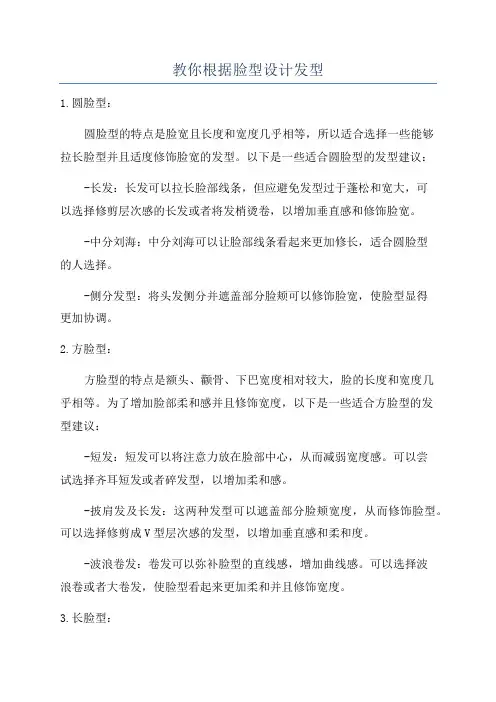 教你根据脸型设计发型

1.圆脸型：

圆脸型的特点是脸宽且长度和宽度几乎相等，所以适合选择一些能够拉长脸型并且适度修饰脸宽的发型。以下是一些适合圆脸型的发型建议：

-长发：长发可以拉长脸部线条，但应避免发型过于蓬松和宽大，可以选择修剪层次感的长发或者将发梢烫卷，以增加垂直感和修饰脸宽。

-中分刘海：中分刘海可以让脸部线条看起来更加修长，适合圆脸型的人选择。

-侧分发型：将头发侧分并遮盖部分脸颊可以修饰脸宽，使脸型显得更加协调。

2.方脸型：

方脸型的特点是额头、颧骨、下巴宽度相对较大，脸的长度和宽度几乎相等。为了增加脸部柔和感并且修饰宽度，以下是一些适合方脸型的发型建议：

-短发：短发可以将注意力放在脸部中心，从而减弱宽度感。可以尝试选择齐耳短发或者碎发型，以增加柔和感。

-披肩发及长发：这两种发型可以遮盖部分脸颊宽度，从而修饰脸型。可以选择修剪成V型层次感的发型，以增加垂直感和柔和度。

-波浪卷发：卷发可以弥补脸型的直线感，增加曲线感。可以选择波浪卷或者大卷发，使脸型看起来更加柔和并且修饰宽度。

3.长脸型：